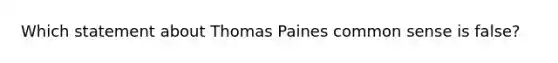 Which statement about Thomas Paines common sense is false?